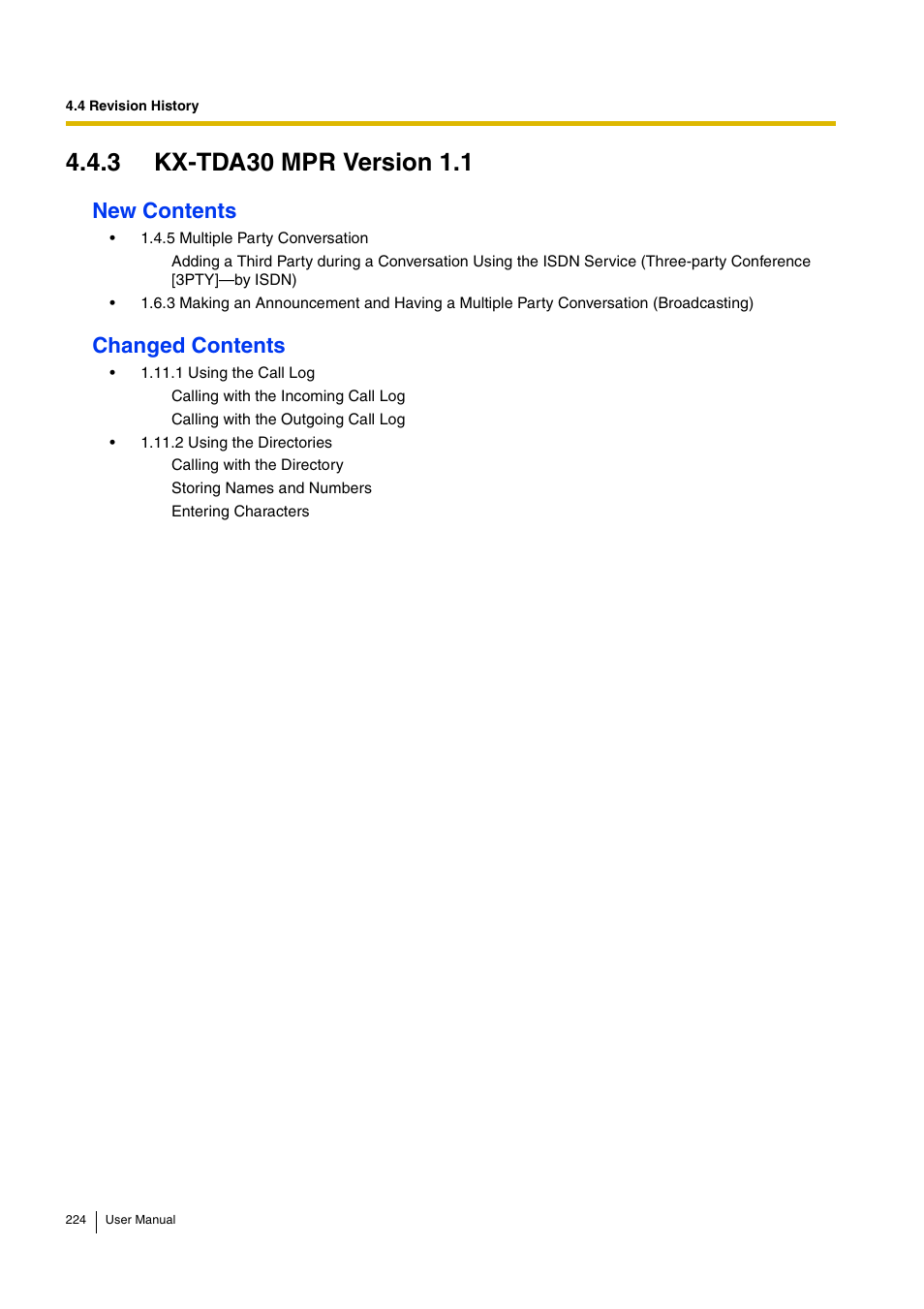 4.4 Revision History

4.4.3 KX-TDA30 MPR Version 1.1

New Contents

• 1.4.5 Multiple Party Conversation
Adding a Third Party during a Conversation Using the ISDN Service (Three-party Conference [3PTY]—by ISDN)
• 1.6.3 Making an Announcement and Having a Multiple Party Conversation (Broadcasting)

Changed Contents

• 1.11.1 Using the Call Log
Calling with the Incoming Call Log
Calling with the Outgoing Call Log
• 1.11.2 Using the Directories
Calling with the Directory
Storing Names and Numbers
Entering Characters

224 User Manual